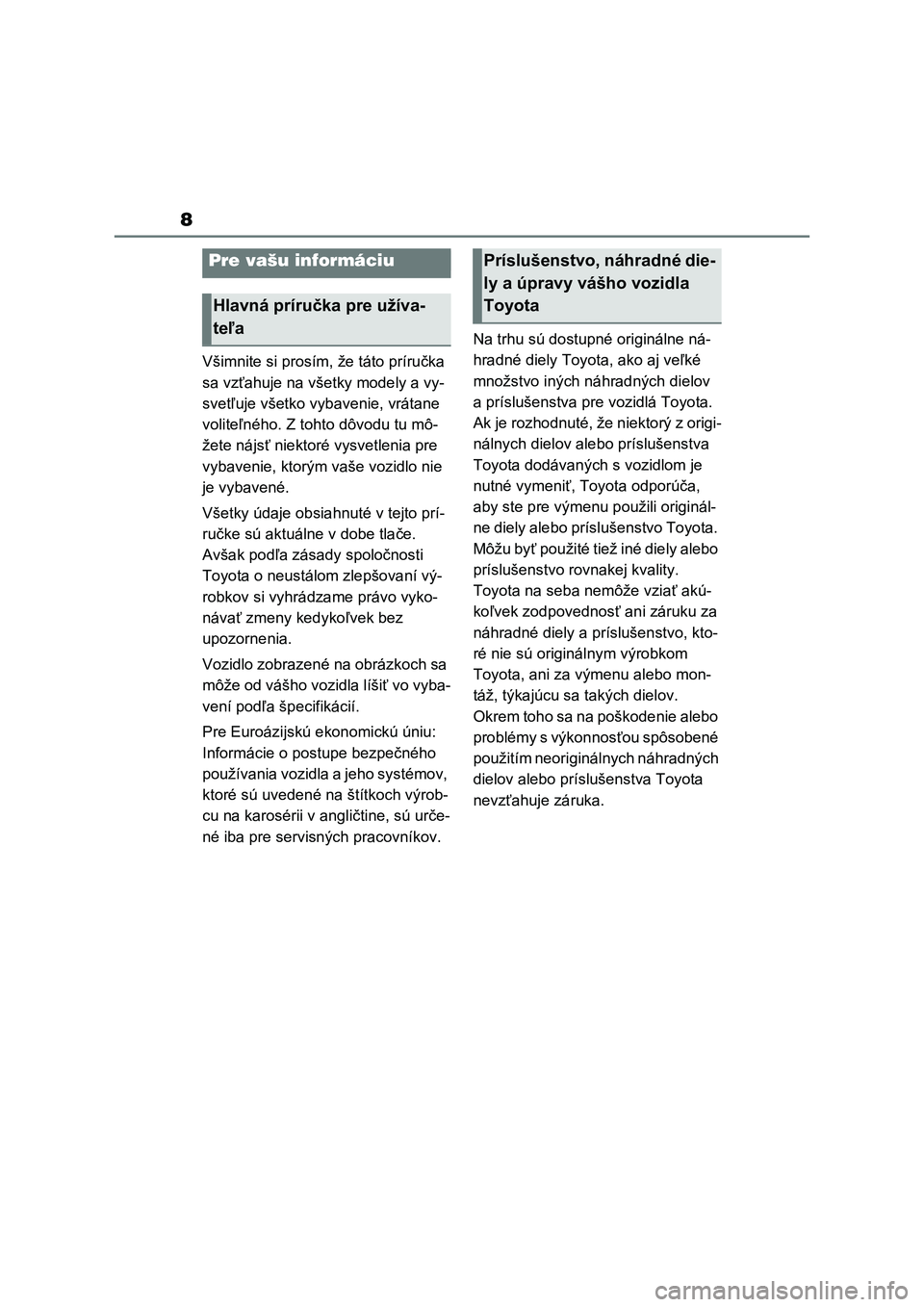 8

Pre vašu informáciu

Hlavná príručka pre užívateľa

Všimnite si prosím, že táto príručka sa vzťahuje na všetky modely a vysvetľuje všetko vybavenie, vrátane voliteľného. Z tohto dôvodu tu môžete nájsť niektoré vysvetlenia pre vybavenie, ktorým vaše vozidlo nie je vybavené.

Všetky údaje obsiahnuté v tejto príručke sú aktuálne v dobe tlače. Avšak podľa zásady spoločnosti Toyota o neustálom zlepšovaní výrobkov si vyhrádzame právo vykonávať zmeny kedykoľvek bez upozornenia.

Vozidlo zobrazené na obrázkoch sa môže od vášho vozidla líšiť vo vybavení podľa špecifikácií.

Pre Euroázijskú ekonomickú úniu: Informácie o postupe bezpečného používania vozidla a jeho systémov, ktoré sú uvedené na štítkoch výrobcu na karosérii v angličtine, sú určené iba pre servisných pracovníkov.

Príslušenstvo, náhradné diely a úpravy vášho vozidla Toyota

Na trhu sú dostupné originálne náhradné diely Toyota, ako aj veľké množstvo iných náhradných dielov a príslušenstva pre vozidlá Toyota. Ak je rozhodnuté, že niektorý z originálnych dielov alebo príslušenstva Toyota dodávaných s vozidlom je nutné vymeniť, Toyota odporúča, aby ste pre výmenu použili originálne diely alebo príslušenstvo Toyota. Môžu byť použité tiež iné diely alebo príslušenstvo rovnakej kvality. Toyota na seba nemôže vziať akúkoľvek zodpovednosť ani záruku za náhradné diely a príslušenstvo, ktoré nie sú originálnym výrobkom Toyota, ani za výmenu alebo montáž, týkajúcu sa takých dielov. Okrem toho sa na poškodenie alebo problémy s výkonnosťou spôsobené použitím neoriginálnych náhradných dielov alebo príslušenstva Toyota nevzťahuje záruka.

carmanualsonline.info